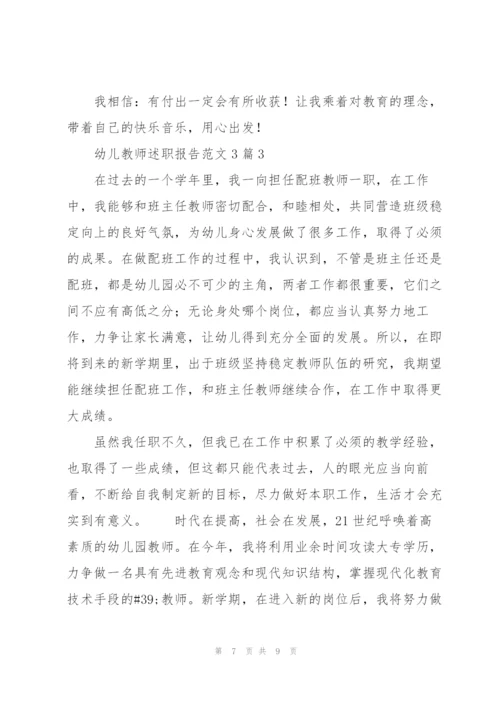 我相信：有付出一定会有所收获！让我乘着对教育的理念，带着自己的快乐音乐，用心出发！

幼儿教师述职报告范文3篇3

在过去的一个学年里，我一向担任配班教师一职，在工作中，我能够和班主任教师密切配合，和睦相处，共同营造班级稳定向上的良好气氛，为幼儿身心发展做了很多工作，取得了必须的成果。在做配班工作的过程中，我认识到，不管是班主任还是配班，都是幼儿园必不可少的主角，两者工作都很重要，它们之间不应有高低之分；无论身处哪个岗位，都应当认真努力地工作，力争让家长满意，让幼儿得到充分全面的发展。所以，在即将到来的新学期里，出于班级坚持稳定教师队伍的研究，我期望能继续担任配班工作，和班主任教师继续合作，在工作中取得更大成绩。

虽然我任职不久，但我已在工作中积累了必须的教学经验，也取得了一些成绩，但这都只能代表过去，人的眼光应当向前看，不断给自我制定新的目标，尽力做好本职工作，生活才会充实到有意义。　　时代在提高，社会在发展，21世纪呼唤着高素质的幼儿园教师。在今年，我将利用业余时间攻读大专学历，力争做一名具有先进教育观念和现代知识结构，掌握现代化教育技术手段的#39;教师。新学期，在进入新的岗位后，我将努力做

第 7 页 共 9 页